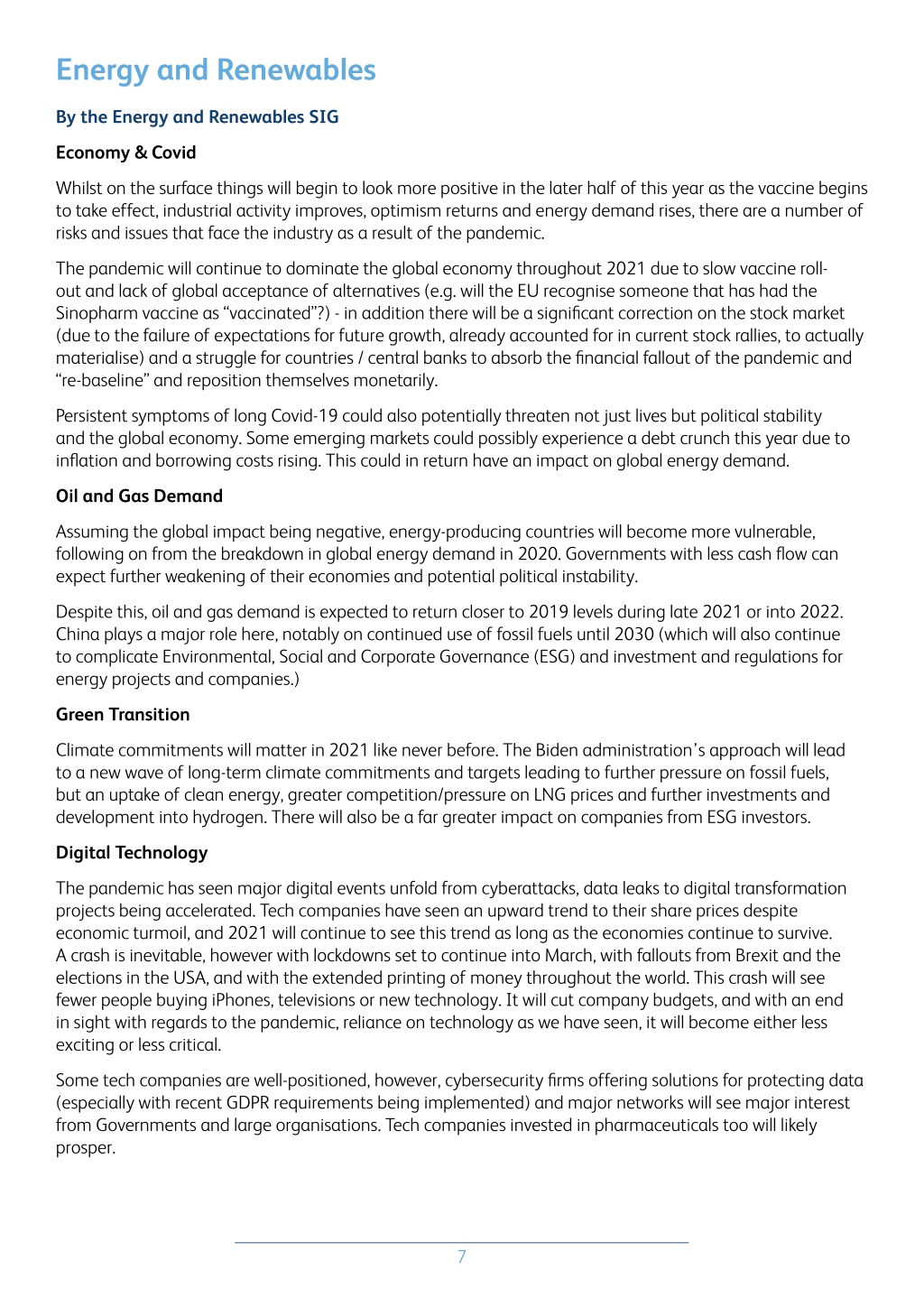 Energy and Renewables

By the Energy and Renewables SIG

Economy & Covid

Whilst on the surface things will begin to look more positive in the later half of this year as the vaccine begins to take effect, industrial activity improves, optimism returns and energy demand rises, there are a number of risks and issues that face the industry as a result of the pandemic.

The pandemic will continue to dominate the global economy throughout 2021 due to slow vaccine roll-out and lack of global acceptance of alternatives (e.g. will the EU recognise someone that has had the Sinopharm vaccine as “vaccinated”?) - in addition there will be a significant correction on the stock market (due to the failure of expectations for future growth, already accounted for in current stock rallies, to actually materialise) and a struggle for countries / central banks to absorb the financial fallout of the pandemic and “re-baseline” and reposition themselves monetarily.

Persistent symptoms of long Covid-19 could also potentially threaten not just lives but political stability and the global economy. Some emerging markets could possibly experience a debt crunch this year due to inflation and borrowing costs rising. This could in return have an impact on global energy demand.

Oil and Gas Demand

Assuming the global impact being negative, energy-producing countries will become more vulnerable, following on from the breakdown in global energy demand in 2020. Governments with less cash flow can expect further weakening of their economies and potential political instability.

Despite this, oil and gas demand is expected to return closer to 2019 levels during late 2021 or into 2022. China plays a major role here, notably on continued use of fossil fuels until 2030 (which will also continue to complicate Environmental, Social and Corporate Governance (ESG) and investment and regulations for energy projects and companies.)

Green Transition

Climate commitments will matter in 2021 like never before. The Biden administration’s approach will lead to a new wave of long-term climate commitments and targets leading to further pressure on fossil fuels, but an uptake of clean energy, greater competition/pressure on LNG prices and further investments and development into hydrogen. There will also be a far greater impact on companies from ESG investors.

Digital Technology

The pandemic has seen major digital events unfold from cyberattacks, data leaks to digital transformation projects being accelerated. Tech companies have seen an upward trend to their share prices despite economic turmoil, and 2021 will continue to see this trend as long as the economies continue to survive. A crash is inevitable, however with lockdowns set to continue into March, with fallouts from Brexit and the elections in the USA, and with the extended printing of money throughout the world. This crash will see fewer people buying iPhones, televisions or new technology. It will cut company budgets, and with an end in sight with regards to the pandemic, reliance on technology as we have seen, it will become either less exciting or less critical.

Some tech companies are well-positioned, however, cybersecurity firms offering solutions for protecting data (especially with recent GDPR requirements being implemented) and major networks will see major interest from Governments and large organisations. Tech companies invested in pharmaceuticals too will likely prosper.

7